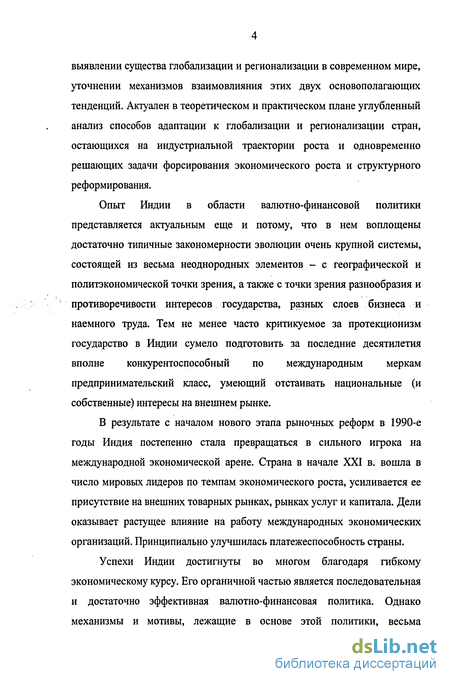 4

выявлении существа глобализации и регионализации в современном мире, уточнении механизмов взаимовлияния этих двух основополагающих тенденций. Актуален в теоретическом и практическом плане углубленный анализ способов адаптации к глобализации и регионализации стран, остающихся на индустриальной траектории роста и одновременно решающих задачи форсирования экономического роста и структурного реформирования.

Опыт Индии в области валютно-финансовой политики представляется актуальным еще и потому, что в нем воплощены достаточно типичные закономерности эволюции очень крупной системы, состоящей из весьма неоднородных элементов – с географической и политэкономической точки зрения, а также с точки зрения разнообразия и противоречивости интересов государства, разных слоев бизнеса и наемного труда. Тем не менее часто критикуемое за протекционизм государство в Индии сумело подготовить за последние десятилетия вполне конкурентоспособный по международным меркам предпринимательский класс, умеющий отстаивать национальные (и собственные) интересы на внешнем рынке.

В результате с началом нового этапа рыночных реформ в 1990-е годы Индия постепенно стала превращаться в сильного игрока на международной экономической арене. Страна в начале XXI в. вошла в число мировых лидеров по темпам экономического роста, усиливается ее присутствие на внешних товарных рынках, рынках услуг и капитала. Дели оказывает растущее влияние на работу международных экономических организаций. Принципиально улучшилась платежеспособность страны.

Успехи Индии достигнуты во многом благодаря гибкому экономическому курсу. Его органичной частью является последовательная и достаточно эффективная валютно-финансовая политика. Однако механизмы и мотивы, лежащие в основе этой политики, весьма

dsLib.net
библиотека диссертаций